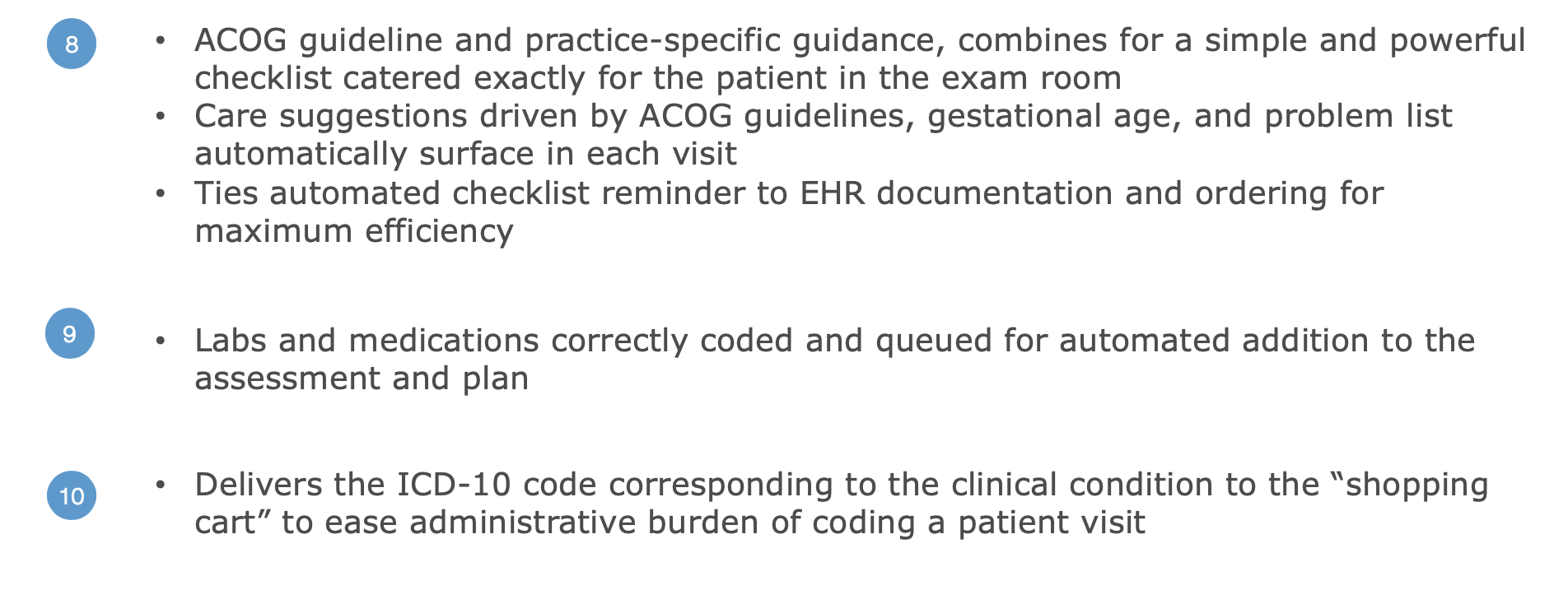 8

• ACOG guideline and practice-specific guidance, combines for a simple and powerful checklist catered exactly for the patient in the exam room
• Care suggestions driven by ACOG guidelines, gestational age, and problem list automatically surface in each visit
• Ties automated checklist reminder to EHR documentation and ordering for maximum efficiency

9

• Labs and medications correctly coded and queued for automated addition to the assessment and plan

10

• Delivers the ICD-10 code corresponding to the clinical condition to the “shopping cart” to ease administrative burden of coding a patient visit